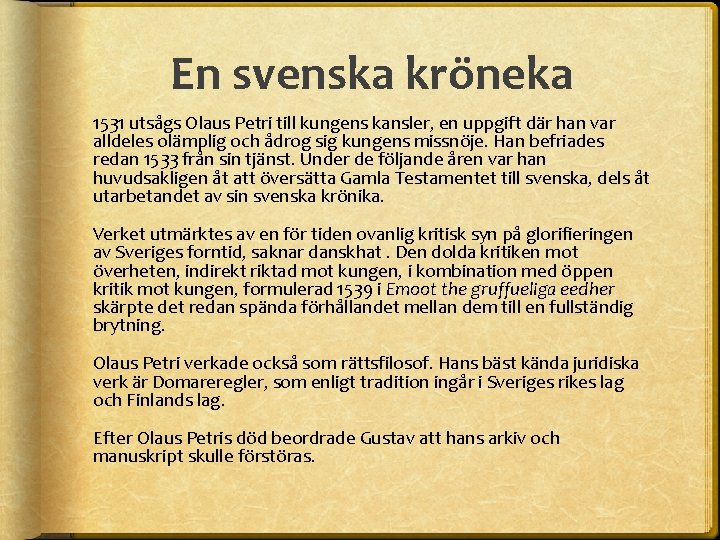 En svenska kröneka

1531 utsågs Olaus Petri till kungens kansler, en uppgift där han var alldeles olämplig och ådrog sig kungens missnöje. Han befriades redan 1533 från sin tjänst. Under de följande åren var han huvudsakligen åt att översätta Gamla Testamentet till svenska, dels åt utarbetandet av sin svenska krönika.

Verket utmärktes av en för tiden ovanlig kritisk syn på glorifieringen av Sveriges forntid, saknar danskhat . Den dolda kritiken mot överheten, indirekt riktad mot kungen, i kombination med öppen kritik mot kungen, formulerad 1539 i Emoot the gruffueliga eedher skärpte det redan spända förhållandet mellan dem till en fullständig brytning.

Olaus Petri verkade också som rättsfilosof. Hans bäst kända juridiska verk är Domareregler, som enligt tradition ingår i Sveriges rikes lag och Finlands lag.

Efter Olaus Petris död beordrade Gustav att hans arkiv och manuskript skulle förstöras.